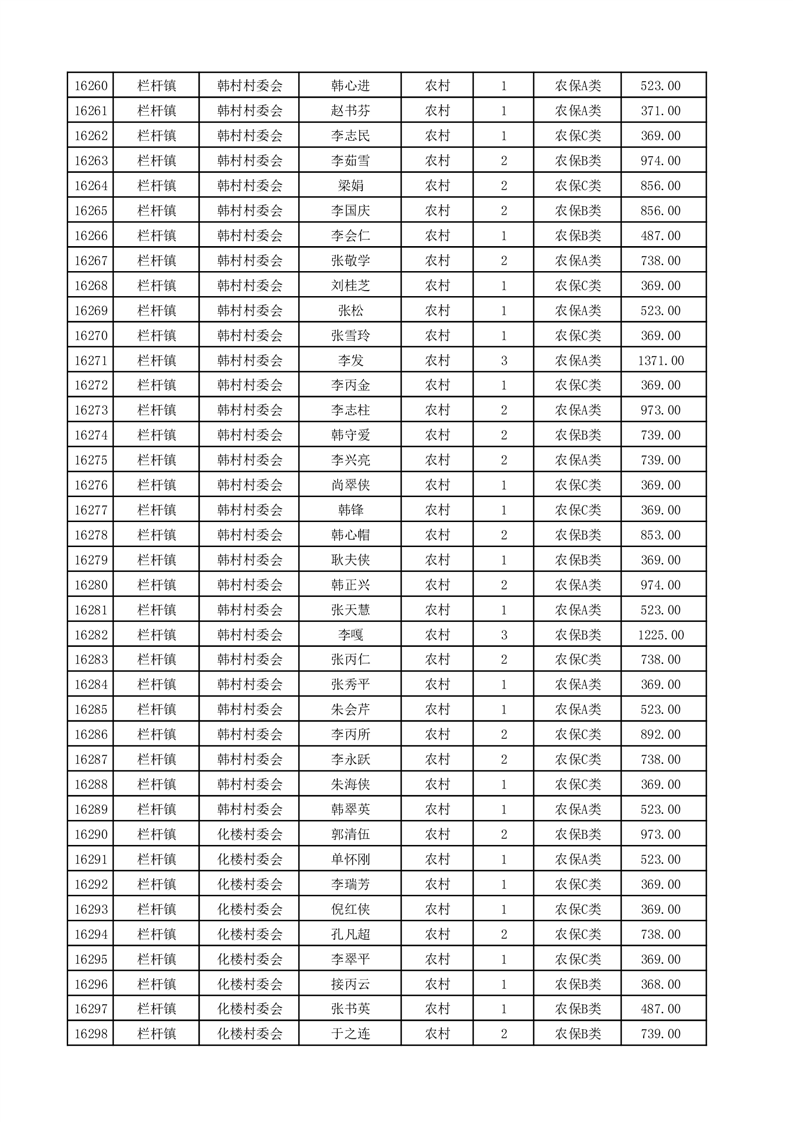 | 16260 | 栏杆镇 | 韩村村委会 | 韩心进 | 农村 | 1 | 农保A类 | 523.00 |
|---|---|---|---|---|---|---|---|
| 16261 | 栏杆镇 | 韩村村委会 | 赵书芬 | 农村 | 1 | 农保A类 | 371.00 |
| 16262 | 栏杆镇 | 韩村村委会 | 李志民 | 农村 | 1 | 农保C类 | 369.00 |
| 16263 | 栏杆镇 | 韩村村委会 | 李茹雪 | 农村 | 2 | 农保B类 | 974.00 |
| 16264 | 栏杆镇 | 韩村村委会 | 梁娟 | 农村 | 2 | 农保C类 | 856.00 |
| 16265 | 栏杆镇 | 韩村村委会 | 李国庆 | 农村 | 2 | 农保B类 | 856.00 |
| 16266 | 栏杆镇 | 韩村村委会 | 李会仁 | 农村 | 1 | 农保B类 | 487.00 |
| 16267 | 栏杆镇 | 韩村村委会 | 张敬学 | 农村 | 2 | 农保A类 | 738.00 |
| 16268 | 栏杆镇 | 韩村村委会 | 刘桂芝 | 农村 | 1 | 农保C类 | 369.00 |
| 16269 | 栏杆镇 | 韩村村委会 | 张松 | 农村 | 1 | 农保A类 | 523.00 |
| 16270 | 栏杆镇 | 韩村村委会 | 张雪玲 | 农村 | 1 | 农保C类 | 369.00 |
| 16271 | 栏杆镇 | 韩村村委会 | 李发 | 农村 | 3 | 农保A类 | 1371.00 |
| 16272 | 栏杆镇 | 韩村村委会 | 李丙金 | 农村 | 1 | 农保C类 | 369.00 |
| 16273 | 栏杆镇 | 韩村村委会 | 李志柱 | 农村 | 2 | 农保A类 | 973.00 |
| 16274 | 栏杆镇 | 韩村村委会 | 韩守爱 | 农村 | 2 | 农保B类 | 739.00 |
| 16275 | 栏杆镇 | 韩村村委会 | 李兴亮 | 农村 | 2 | 农保A类 | 739.00 |
| 16276 | 栏杆镇 | 韩村村委会 | 尚翠侠 | 农村 | 1 | 农保C类 | 369.00 |
| 16277 | 栏杆镇 | 韩村村委会 | 韩锋 | 农村 | 1 | 农保C类 | 369.00 |
| 16278 | 栏杆镇 | 韩村村委会 | 韩心帽 | 农村 | 2 | 农保B类 | 853.00 |
| 16279 | 栏杆镇 | 韩村村委会 | 耿夫侠 | 农村 | 1 | 农保B类 | 369.00 |
| 16280 | 栏杆镇 | 韩村村委会 | 韩正兴 | 农村 | 2 | 农保A类 | 974.00 |
| 16281 | 栏杆镇 | 韩村村委会 | 张天慧 | 农村 | 1 | 农保A类 | 523.00 |
| 16282 | 栏杆镇 | 韩村村委会 | 李嘎 | 农村 | 3 | 农保B类 | 1225.00 |
| 16283 | 栏杆镇 | 韩村村委会 | 张丙仁 | 农村 | 2 | 农保C类 | 738.00 |
| 16284 | 栏杆镇 | 韩村村委会 | 张秀平 | 农村 | 1 | 农保A类 | 369.00 |
| 16285 | 栏杆镇 | 韩村村委会 | 朱会芹 | 农村 | 1 | 农保A类 | 523.00 |
| 16286 | 栏杆镇 | 韩村村委会 | 李丙所 | 农村 | 2 | 农保C类 | 892.00 |
| 16287 | 栏杆镇 | 韩村村委会 | 李永跃 | 农村 | 2 | 农保C类 | 738.00 |
| 16288 | 栏杆镇 | 韩村村委会 | 朱海侠 | 农村 | 1 | 农保C类 | 369.00 |
| 16289 | 栏杆镇 | 韩村村委会 | 韩翠英 | 农村 | 1 | 农保A类 | 523.00 |
| 16290 | 栏杆镇 | 化楼村委会 | 郭清伍 | 农村 | 2 | 农保B类 | 973.00 |
| 16291 | 栏杆镇 | 化楼村委会 | 单怀刚 | 农村 | 1 | 农保A类 | 523.00 |
| 16292 | 栏杆镇 | 化楼村委会 | 李瑞芳 | 农村 | 1 | 农保C类 | 369.00 |
| 16293 | 栏杆镇 | 化楼村委会 | 倪红侠 | 农村 | 1 | 农保C类 | 369.00 |
| 16294 | 栏杆镇 | 化楼村委会 | 孔凡超 | 农村 | 2 | 农保C类 | 738.00 |
| 16295 | 栏杆镇 | 化楼村委会 | 李翠平 | 农村 | 1 | 农保C类 | 369.00 |
| 16296 | 栏杆镇 | 化楼村委会 | 接丙云 | 农村 | 1 | 农保B类 | 368.00 |
| 16297 | 栏杆镇 | 化楼村委会 | 张书英 | 农村 | 1 | 农保B类 | 487.00 |
| 16298 | 栏杆镇 | 化楼村委会 | 于之连 | 农村 | 2 | 农保B类 | 739.00 |